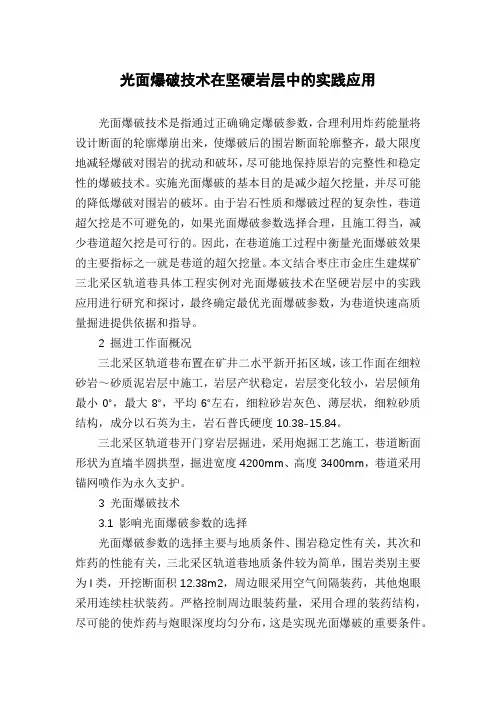 光面爆破技术在坚硬岩层中的实践应用

光面爆破技术是指通过正确确定爆破参数，合理利用炸药能量将设计断面的轮廓爆崩出来，使爆破后的围岩断面轮廓整齐，最大限度地减轻爆破对围岩的扰动和破坏，尽可能地保持原岩的完整性和稳定性的爆破技术。实施光面爆破的基本目的是减少超欠挖量，并尽可能的降低爆破对围岩的破坏。由于岩石性质和爆破过程的复杂性，巷道超欠挖是不可避免的，如果光面爆破参数选择合理，且施工得当，减少巷道超欠挖是可行的。因此，在巷道施工过程中衡量光面爆破效果的主要指标之一就是巷道的超欠挖量。本文结合枣庄市金庄生建煤矿三北采区轨道巷具体工程实例对光面爆破技术在坚硬岩层中的实践应用进行研究和探讨，最终确定最优光面爆破参数，为巷道快速高质量掘进提供依据和指导。

2 掘进工作面概况

三北采区轨道巷布置在矿井二水平新开拓区域，该工作面在细粒砂岩～砂质泥岩层中施工，岩层产状稳定，岩层变化较小，岩层倾角最小 0°，最大 8°，平均 6°左右，细粒砂岩灰色、薄层状，细粒砂质结构，成分以石英为主，岩石普氏硬度 10.38-15.84。

三北采区轨道巷开门穿岩层掘进，采用炮掘工艺施工，巷道断面形状为直墙半圆拱型，掘进宽度 4200mm、高度 3400mm，巷道采用锚网喷作为永久支护。

3 光面爆破技术

3.1 影响光面爆破参数的选择

光面爆破参数的选择主要与地质条件、围岩稳定性有关，其次和炸药的性能有关，三北采区轨道巷地质条件较为简单，围岩类别主要为 I 类，开挖断面积 12.38m2，周边眼采用空气间隔装药，其他炮眼采用连续柱状装药。严格控制周边眼装药量，采用合理的装药结构，尽可能的使炸药与炮眼深度均匀分布，这是实现光面爆破的重要条件。